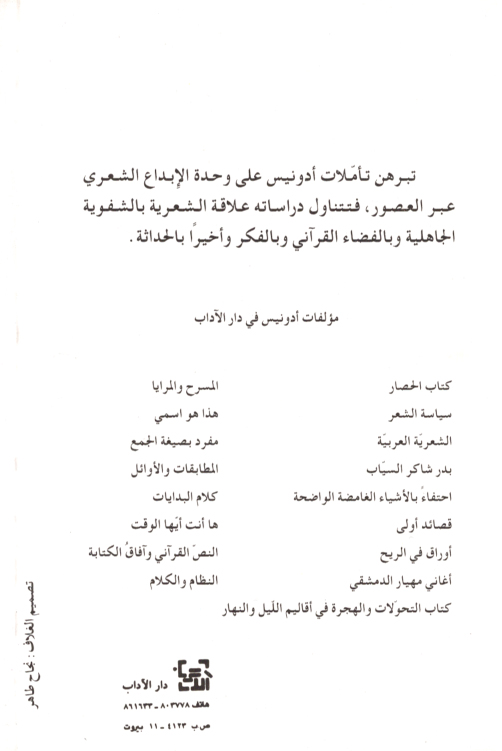 تبرهن تأمّلات أدونيس على وحدة الإبداع الشعري عبر العصور، فتتناول دراساته علاقة الشعرية بالشفوية الجاهلية وبالفضاء القرآني وبالفكر وأخيراً بالحداثة.

مؤلفات أدونيس في دار الآداب

كتاب الحصار
سياسة الشعر
الشعريّة العربيّة
بدر شاكر السيّاب
احتفاءً بالأشياء الغامضة الواضحة
قصائد أولى
أوراق في الريح
أغاني مهيار الدمشقي
كتاب التحوّلات والهجرة في أقاليم اللّيل والنهار

المسرح والمرايا
هذا هو اسمي
مفرد بصيغة الجمع
المطابقات والأوائل
كلام البدايات
ها أنت أيّها الوقت
النصّ القرآني وآفاقُ الكتابة
النظام والكلام

تصميم الغلاف: نجاح طاهر

دار الآداب
هاتف ٨٠٣٧٧٨ - ٨٦١٦٣٣
ص.ب ٤١٢٣ - ١١ بيروت